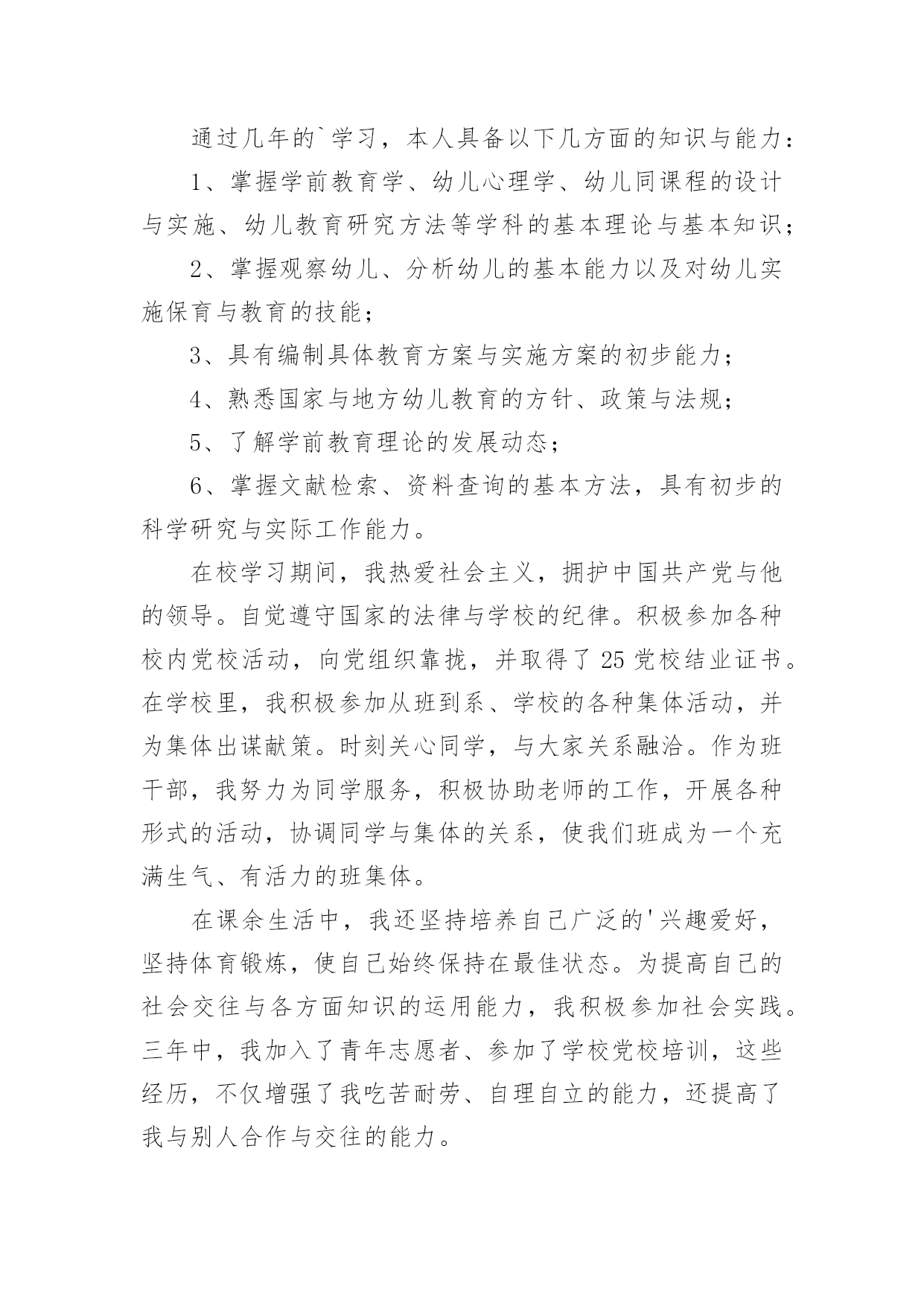 通过几年的`学习，本人具备以下几方面的知识与能力：

1、掌握学前教育学、幼儿心理学、幼儿同课程的设计与实施、幼儿教育研究方法等学科的基本理论与基本知识；

2、掌握观察幼儿、分析幼儿的基本能力以及对幼儿实施保育与教育的技能；

3、具有编制具体教育方案与实施方案的初步能力；

4、熟悉国家与地方幼儿教育的方针、政策与法规；

5、了解学前教育理论的发展动态；

6、掌握文献检索、资料查询的基本方法，具有初步的科学研究与实际工作能力。

在校学习期间，我热爱社会主义，拥护中国共产党与他的领导。自觉遵守国家的法律与学校的纪律。积极参加各种校内党校活动，向党组织靠拢，并取得了25党校结业证书。在学校里，我积极参加从班到系、学校的各种集体活动，并为集体出谋献策。时刻关心同学，与大家关系融洽。作为班干部，我努力为同学服务，积极协助老师的工作，开展各种形式的活动，协调同学与集体的关系，使我们班成为一个充满生气、有活力的班集体。

在课余生活中，我还坚持培养自己广泛的'兴趣爱好，坚持体育锻炼，使自己始终保持在最佳状态。为提高自己的社会交往与各方面知识的运用能力，我积极参加社会实践。三年中，我加入了青年志愿者、参加了学校党校培训，这些经历，不仅增强了我吃苦耐劳、自理自立的能力，还提高了我与别人合作与交往的能力。